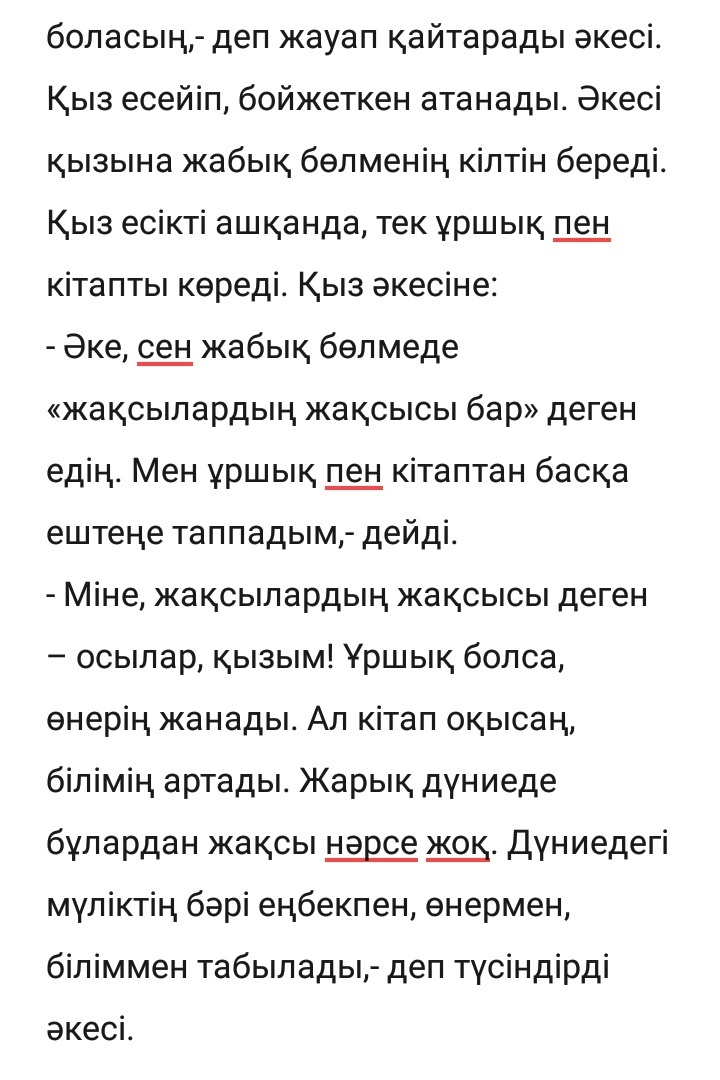 боласың,- деп жауап қайтарады әкесі. Қыз есейіп, бойжеткен атанады. Әкесі қызына жабық бөлменің кілтін береді. Қыз есікті ашқанда, тек ұршық пен кітапты көреді. Қыз әкесіне:
- Әке, сен жабық бөлмеде «жақсылардың жақсысы бар» деген едің. Мен ұршық пен кітаптан басқа ештеңе таппадым,- дейді.
- Міне, жақсылардың жақсысы деген – осылар, қызым! Ұршық болса, өнерің жанады. Ал кітап оқысаң, білімің артады. Жарық дүниеде бұлардан жақсы нәрсе жоқ. Дүниедегі мүліктің бәрі еңбекпен, өнермен, біліммен табылады,- деп түсіндірді әкесі.